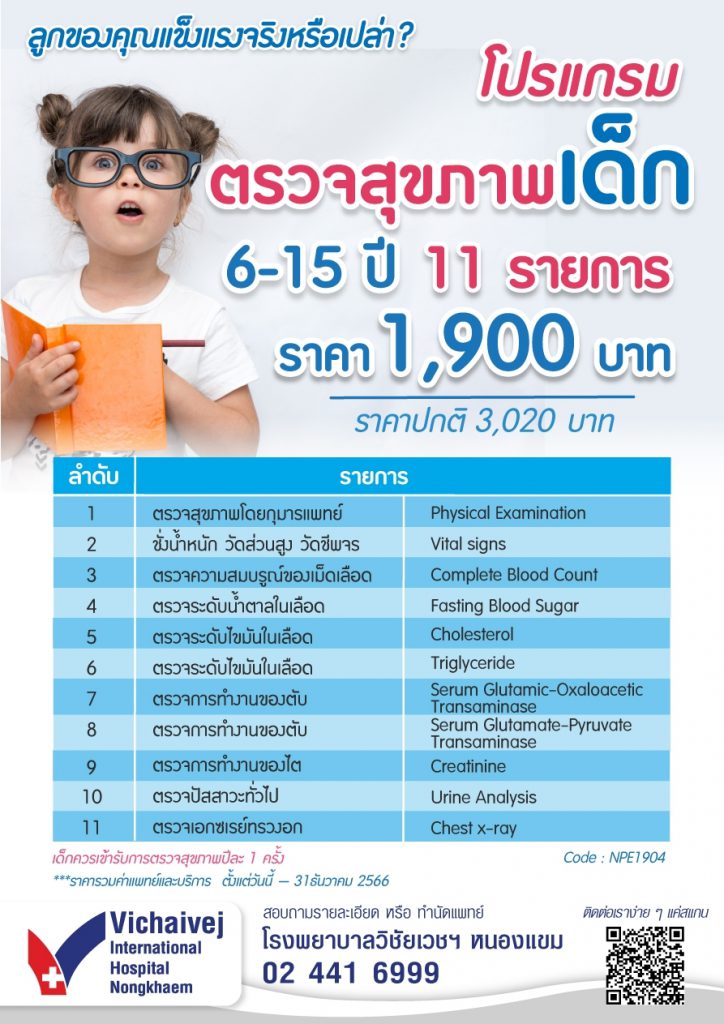 ลูกของคุณแข็งแรงจริงหรือเปล่า?

โปรแกรม
ตรวจสุขภาพเด็ก
6-15 ปี 11 รายการ
ราคา 1,900 บาท
ราคาปกติ 3,020 บาท

| ลำดับ | รายการ | |
|---|---|---|
| 1 | ตรวจสุขภาพโดยกุมารแพทย์ | Physical Examination |
| 2 | ชั่งน้ำหนัก วัดส่วนสูง วัดชีพจร | Vital signs |
| 3 | ตรวจความสมบูรณ์ของเม็ดเลือด | Complete Blood Count |
| 4 | ตรวจระดับน้ำตาลในเลือด | Fasting Blood Sugar |
| 5 | ตรวจระดับไขมันในเลือด | Cholesterol |
| 6 | ตรวจระดับไขมันในเลือด | Triglyceride |
| 7 | ตรวจการทำงานของตับ | Serum Glutamic-Oxaloacetic Transaminase |
| 8 | ตรวจการทำงานของตับ | Serum Glutamate-Pyruvate Transaminase |
| 9 | ตรวจการทำงานของไต | Creatinine |
| 10 | ตรวจปัสสาวะทั่วไป | Urine Analysis |
| 11 | ตรวจเอกซเรย์ทรวงอก | Chest x-ray |

เด็กควรเข้ารับการตรวจสุขภาพปีละ 1 ครั้ง
Code : NPE1904
***ราคารวมค่าแพทย์และบริการ ตั้งแต่วันนี้ – 31ธันวาคม 2566

Vichaivej International Hospital Nongkhaem
สอบถามรายละเอียด หรือ ทำนัดแพทย์
โรงพยาบาลวิชัยเวชฯ หนองแขม
02 441 6999
ติดต่อเราง่าย ๆ แค่สแกน